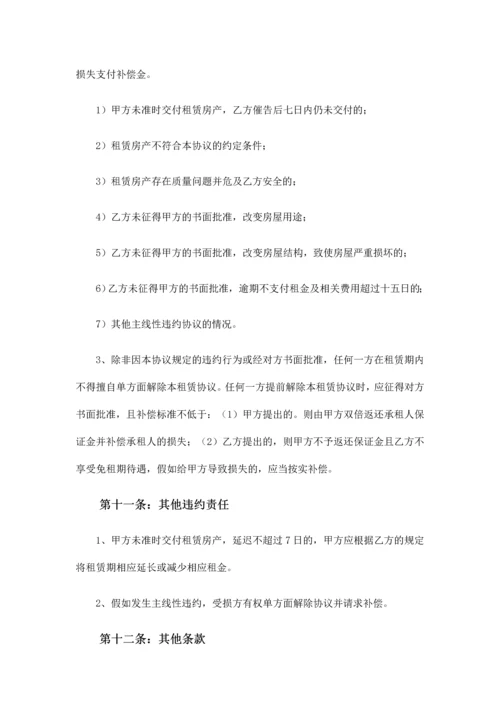 损失支付补偿金。

1）甲方未准时交付租赁房产，乙方催告后七日内仍未交付的；

2）租赁房产不符合本协议的约定条件；

3）租赁房产存在质量问题并危及乙方安全的；

4）乙方未征得甲方的书面批准，改变房屋用途；

5）乙方未征得甲方的书面批准，改变房屋结构，致使房屋严重损坏的；

6）乙方未征得甲方的书面批准，逾期不支付租金及相关费用超过十五日的；

7）其他主线性违约协议的情况。

3、除非因本协议规定的违约行为或经对方书面批准，任何一方在租赁期内不得擅自单方面解除本租赁协议。任何一方提前解除本租赁协议时，应征得对方书面批准，且补偿标准不低于：（1）甲方提出的。则由甲方双倍返还承租人保证金并补偿承租人的损失；（2）乙方提出的，则甲方不予返还保证金且乙方不享受免租期待遇，假如给甲方导致损失的，应当按实补偿。

第十一条：其他违约责任

1、甲方未准时交付租赁房产，延迟不超过 7 日的，甲方应根据乙方的规定将租赁期相应延长或减少相应租金。

2、假如发生主线性违约，受损方有权单方面解除协议并请求补偿。

第十二条：其他条款